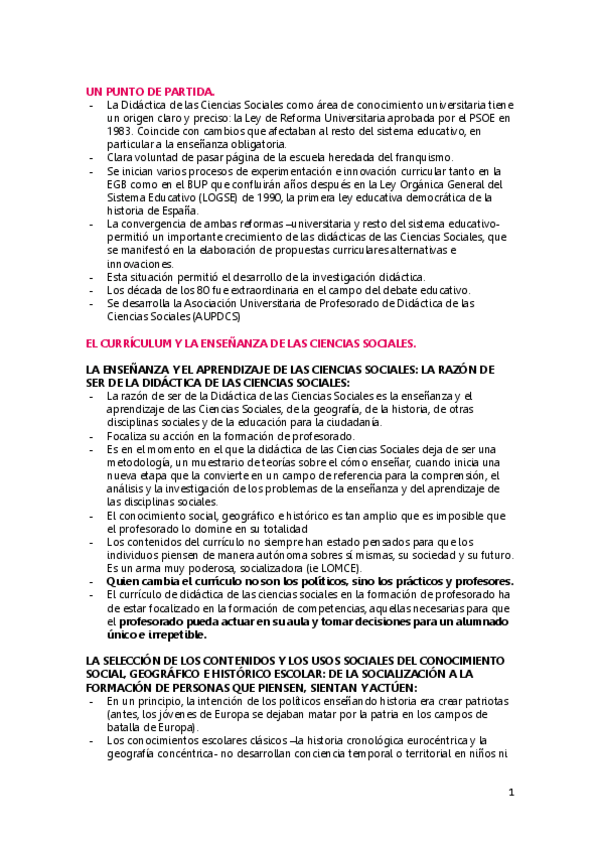 UN PUNTO DE PARTIDA.

- La Didáctica de las Ciencias Sociales como área de conocimiento universitaria tiene un origen claro y preciso: la Ley de Reforma Universitaria aprobada por el PSOE en 1983. Coincide con cambios que afectaban al resto del sistema educativo, en particular a la enseñanza obligatoria.
- Clara voluntad de pasar página de la escuela heredada del franquismo.
- Se inician varios procesos de experimentación e innovación curricular tanto en la EGB como en el BUP que confluirán años después en la Ley Orgánica General del Sistema Educativo (LOGSE) de 1990, la primera ley educativa democrática de la historia de España.
- La convergencia de ambas reformas –universitaria y resto del sistema educativo- permitió un importante crecimiento de las didácticas de las Ciencias Sociales, que se manifestó en la elaboración de propuestas curriculares alternativas e innovaciones.
- Esta situación permitió el desarrollo de la investigación didáctica.
- Los década de los 80 fue extraordinaria en el campo del debate educativo.
- Se desarrolla la Asociación Universitaria de Profesorado de Didáctica de las Ciencias Sociales (AUPDCS)

EL CURRÍCULUM Y LA ENSEÑANZA DE LAS CIENCIAS SOCIALES.

LA ENSEÑANZA Y EL APRENDIZAJE DE LAS CIENCIAS SOCIALES: LA RAZÓN DE SER DE LA DIDÁCTICA DE LAS CIENCIAS SOCIALES:

- La razón de ser de la Didáctica de las Ciencias Sociales es la enseñanza y el aprendizaje de las Ciencias Sociales, de la geografía, de la historia, de otras disciplinas sociales y de la educación para la ciudadanía.
- Focaliza su acción en la formación de profesorado.
- Es en el momento en el que la didáctica de las Ciencias Sociales deja de ser una metodología, un muestrario de teorías sobre el cómo enseñar, cuando inicia una nueva etapa que la convierte en un campo de referencia para la comprensión, el análisis y la investigación de los problemas de la enseñanza y del aprendizaje de las disciplinas sociales.
- El conocimiento social, geográfico e histórico es tan amplio que es imposible que el profesorado lo domine en su totalidad
- Los contenidos del currículo no siempre han estado pensados para que los individuos piensen de manera autónoma sobres sí mismas, su sociedad y su futuro. Es un arma muy poderosa, socializadora (ie LOMCE).
- Quien cambia el currículo no son los políticos, sino los prácticos y profesores.
- El currículo de didáctica de las ciencias sociales en la formación de profesorado ha de estar focalizado en la formación de competencias, aquellas necesarias para que el profesorado pueda actuar en su aula y tomar decisiones para un alumnado único e irrepetible.

LA SELECCIÓN DE LOS CONTENIDOS Y LOS USOS SOCIALES DEL CONOCIMIENTO SOCIAL, GEOGRÁFICO E HISTÓRICO ESCOLAR: DE LA SOCIALIZACIÓN A LA FORMACIÓN DE PERSONAS QUE PIENSEN, SIENTAN Y ACTÚEN:

- En un principio, la intención de los políticos enseñando historia era crear patriotas (antes, los jóvenes de Europa se dejaban matar por la patria en los campos de batalla de Europa).
- Los conocimientos escolares clásicos –la historia cronológica eurocéntrica y la geografía concéntrica- no desarrollan conciencia temporal o territorial en niños ni

1